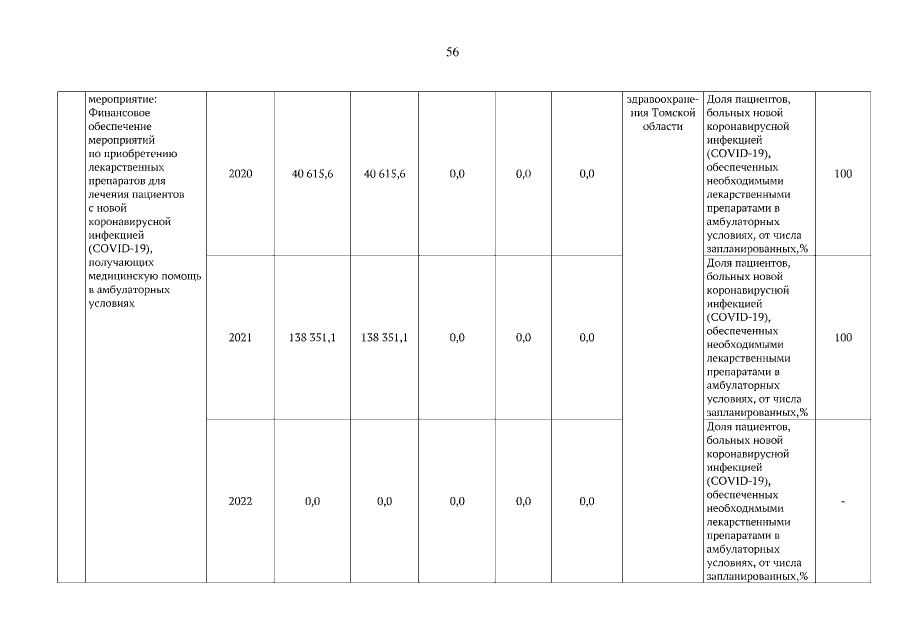 56

| | мероприятие: Финансовое обеспечение мероприятий по приобретению лекарственных препаратов для лечения пациентов с новой коронавирусной инфекцией (COVID-19), получающих медицинскую помощь в амбулаторных условиях | 2020 | 40 615,6 | 40 615,6 | 0,0 | 0,0 | 0,0 | здравоохранения Томской области | Доля пациентов, больных новой коронавирусной инфекцией (COVID-19), обеспеченных необходимыми лекарственными препаратами в амбулаторных условиях, от числа запланированных,% | 100 |
|---|---|---|---|---|---|---|---|---|---|---|
| | | 2021 | 138 351,1 | 138 351,1 | 0,0 | 0,0 | 0,0 | | Доля пациентов, больных новой коронавирусной инфекцией (COVID-19), обеспеченных необходимыми лекарственными препаратами в амбулаторных условиях, от числа запланированных,% | 100 |
| | | 2022 | 0,0 | 0,0 | 0,0 | 0,0 | 0,0 | | Доля пациентов, больных новой коронавирусной инфекцией (COVID-19), обеспеченных необходимыми лекарственными препаратами в амбулаторных условиях, от числа запланированных,% | - |